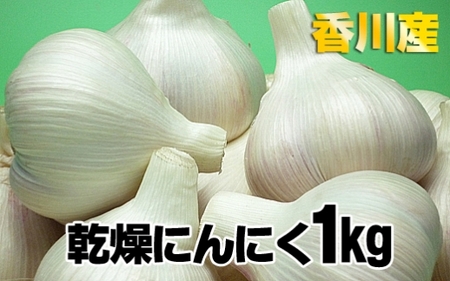 香川産

乾燥にんにく1kg